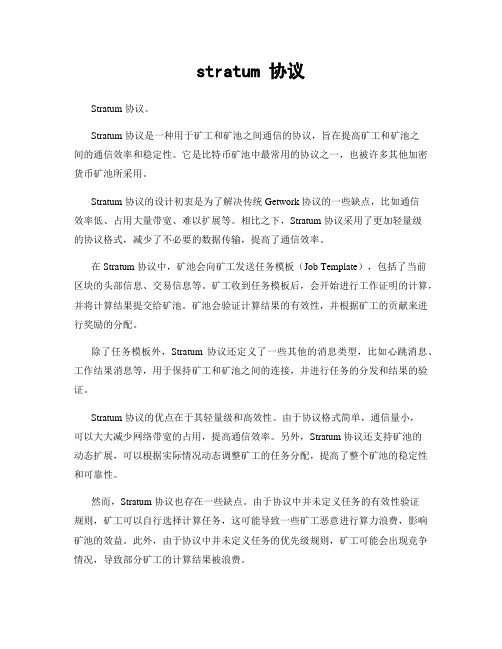 stratum 协议

Stratum 协议。

Stratum 协议是一种用于矿工和矿池之间通信的协议，旨在提高矿工和矿池之间的通信效率和稳定性。它是比特币矿池中最常用的协议之一，也被许多其他加密货币矿池所采用。

Stratum 协议的设计初衷是为了解决传统 Getwork 协议的一些缺点，比如通信效率低、占用大量带宽、难以扩展等。相比之下，Stratum 协议采用了更加轻量级的协议格式，减少了不必要的数据传输，提高了通信效率。

在 Stratum 协议中，矿池会向矿工发送任务模板（Job Template），包括了当前区块的头部信息、交易信息等。矿工收到任务模板后，会开始进行工作证明的计算，并将计算结果提交给矿池。矿池会验证计算结果的有效性，并根据矿工的贡献来进行奖励的分配。

除了任务模板外，Stratum 协议还定义了一些其他的消息类型，比如心跳消息、工作结果消息等，用于保持矿工和矿池之间的连接，并进行任务的分发和结果的验证。

Stratum 协议的优点在于其轻量级和高效性。由于协议格式简单，通信量小，可以大大减少网络带宽的占用，提高通信效率。另外，Stratum 协议还支持矿池的动态扩展，可以根据实际情况动态调整矿工的任务分配，提高了整个矿池的稳定性和可靠性。

然而，Stratum 协议也存在一些缺点。由于协议中并未定义任务的有效性验证规则，矿工可以自行选择计算任务，这可能导致一些矿工恶意进行算力浪费，影响矿池的效益。此外，由于协议中并未定义任务的优先级规则，矿工可能会出现竞争情况，导致部分矿工的计算结果被浪费。